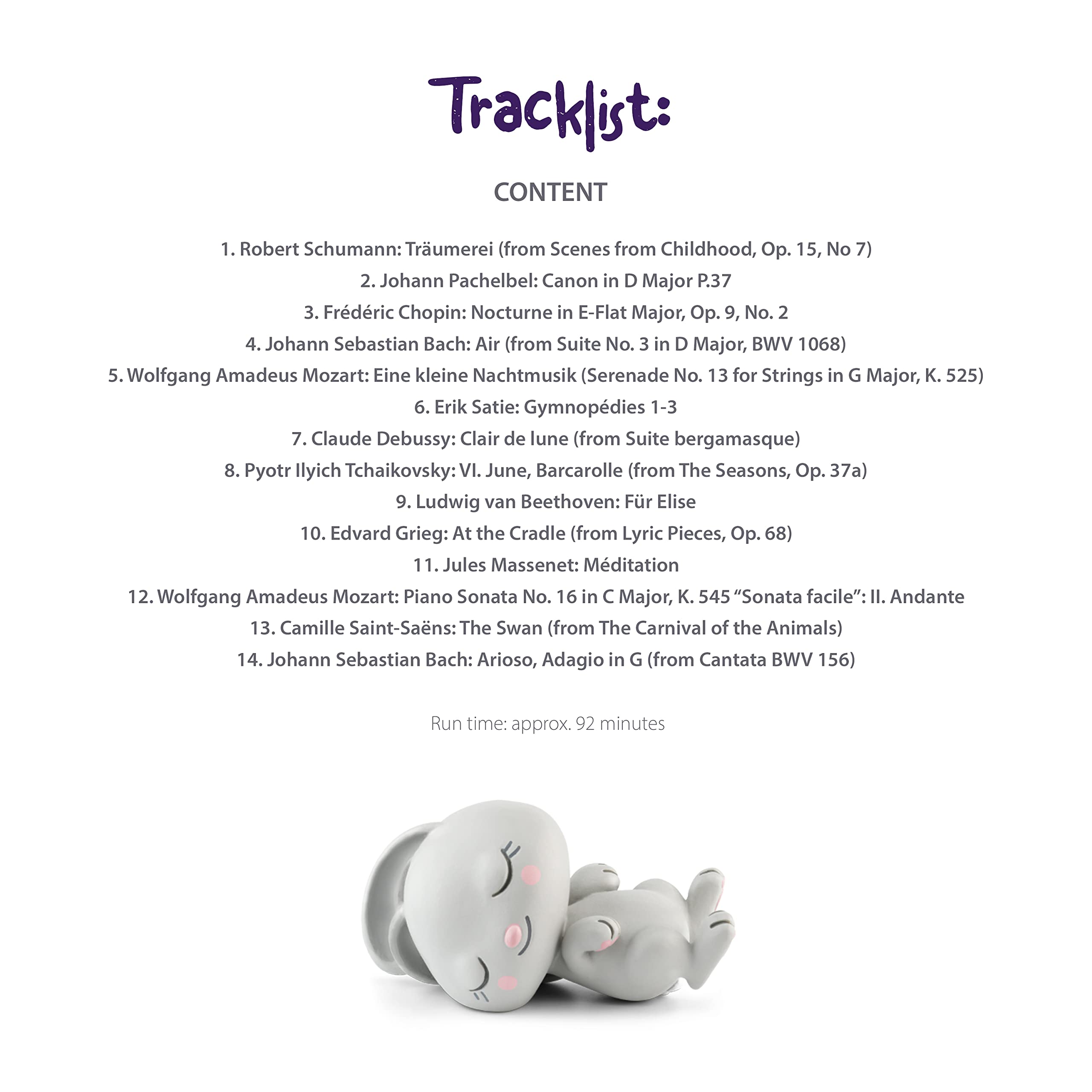 Tracklist:

CONTENT

1. Robert Schumann: Träumerei (from Scenes from Childhood, Op. 15, No 7)
2. Johann Pachelbel: Canon in D Major P.37
3. Frédéric Chopin: Nocturne in E-Flat Major, Op. 9, No. 2
4. Johann Sebastian Bach: Air (from Suite No. 3 in D Major, BWV 1068)
5. Wolfgang Amadeus Mozart: Eine kleine Nachtmusik (Serenade No. 13 for Strings in G Major, K. 525)
6. Erik Satie: Gymnopédies 1-3
7. Claude Debussy: Clair de lune (from Suite bergamasque)
8. Pyotr Ilyich Tchaikovsky: VI. June, Barcarolle (from The Seasons, Op. 37a)
9. Ludwig van Beethoven: Für Elise
10. Edvard Grieg: At the Cradle (from Lyric Pieces, Op. 68)
11. Jules Massenet: Méditation
12. Wolfgang Amadeus Mozart: Piano Sonata No. 16 in C Major, K. 545 "Sonata facile": II. Andante
13. Camille Saint-Saëns: The Swan (from The Carnival of the Animals)
14. Johann Sebastian Bach: Arioso, Adagio in G (from Cantata BWV 156)

Run time: approx. 92 minutes